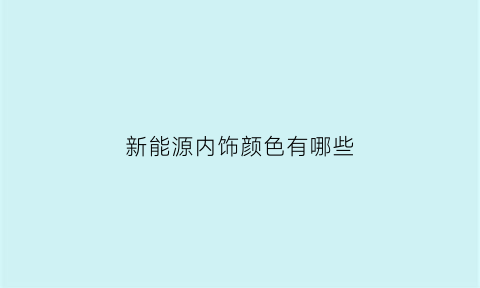 新能源内饰颜色有哪些